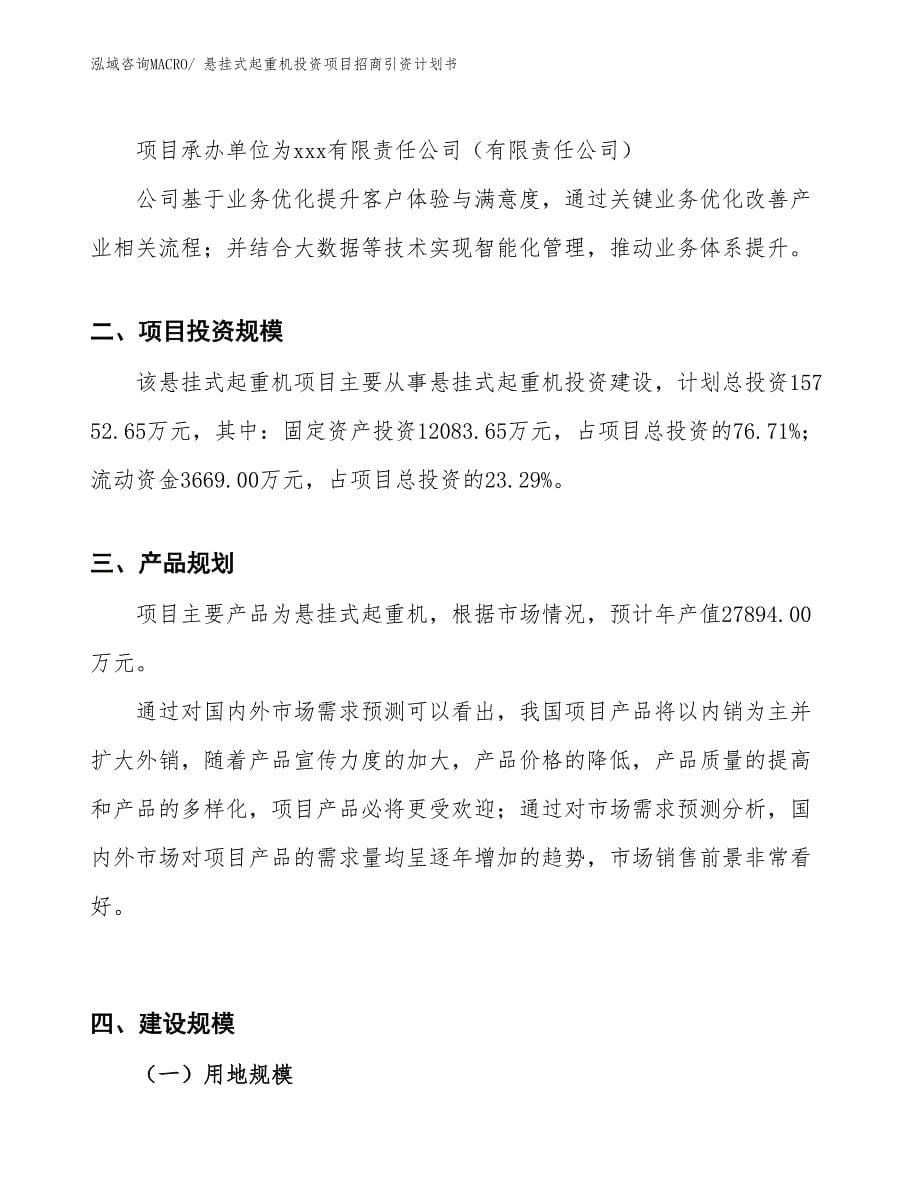 泓域咨询MACRO/ 悬挂式起重机投资项目招商引资计划书

项目承办单位为xxx有限责任公司（有限责任公司）

公司基于业务优化提升客户体验与满意度，通过关键业务优化改善产业相关流程；并结合大数据等技术实现智能化管理，推动业务体系提升。

二、项目投资规模

该悬挂式起重机项目主要从事悬挂式起重机投资建设，计划总投资15752.65万元，其中：固定资产投资12083.65万元，占项目总投资的76.71%；流动资金3669.00万元，占项目总投资的23.29%。

三、产品规划

项目主要产品为悬挂式起重机，根据市场情况，预计年产值27894.00万元。

通过对国内外市场需求预测可以看出，我国项目产品将以内销为主并扩大外销，随着产品宣传力度的加大，产品价格的降低，产品质量的提高和产品的多样化，项目产品必将更受欢迎；通过对市场需求预测分析，国内外市场对项目产品的需求量均呈逐年增加的趋势，市场销售前景非常看好。

四、建设规模

（一）用地规模